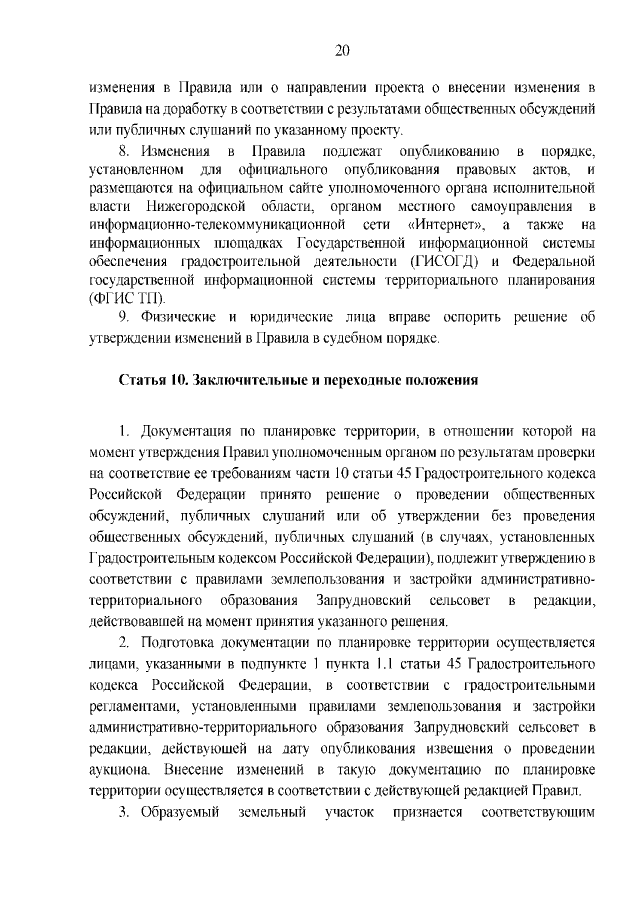 20

изменения в Правила или о направлении проекта о внесении изменения в Правила на доработку в соответствии с результатами общественных обсуждений или публичных слушаний по указанному проекту.

8. Изменения в Правила подлежат опубликованию в порядке, установленном для официального опубликования правовых актов, и размещаются на официальном сайте уполномоченного органа исполнительной власти Нижегородской области, органом местного самоуправления в информационно-телекоммуникационной сети «Интернет», а также на информационных площадках Государственной информационной системы обеспечения градостроительной деятельности (ГИСОГД) и Федеральной государственной информационной системы территориального планирования (ФГИС ТП).

9. Физические и юридические лица вправе оспорить решение об утверждении изменений в Правила в судебном порядке.

Статья 10. Заключительные и переходные положения

1. Документация по планировке территории, в отношении которой на момент утверждения Правил уполномоченным органом по результатам проверки на соответствие ее требованиям части 10 статьи 45 Градостроительного кодекса Российской Федерации принято решение о проведении общественных обсуждений, публичных слушаний или об утверждении без проведения общественных обсуждений, публичных слушаний (в случаях, установленных Градостроительным кодексом Российской Федерации), подлежит утверждению в соответствии с правилами землепользования и застройки административно-территориального образования Запрудновский сельсовет в редакции, действовавшей на момент принятия указанного решения.

2. Подготовка документации по планировке территории осуществляется лицами, указанными в подпункте 1 пункта 1.1 статьи 45 Градостроительного кодекса Российской Федерации, в соответствии с градостроительными регламентами, установленными правилами землепользования и застройки административно-территориального образования Запрудновский сельсовет в редакции, действующей на дату опубликования извещения о проведении аукциона. Внесение изменений в такую документацию по планировке территории осуществляется в соответствии с действующей редакцией Правил.

3. Образуемый земельный участок признается соответствующим